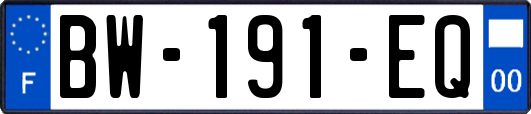 F
BW-191-EQ
00